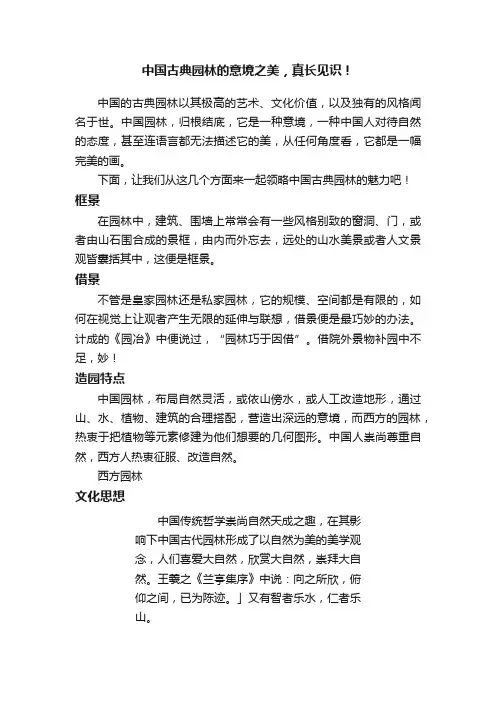 中国古典园林的意境之美，真长见识！

中国的古典园林以其极高的艺术、文化价值，以及独有的风格闻名于世。中国园林，归根结底，它是一种意境，一种中国人对待自然的态度，甚至连语言都无法描述它的美，从任何角度看，它都是一幅完美的画。

下面，让我们从这几个方面来一起领略中国古典园林的魅力吧！

框景

在园林中，建筑、围墙上常常会有一些风格别致的窗洞、门，或者由山石围合成的景框，由内而外忘去，远处的山水美景或者人文景观皆囊括其中，这便是框景。

借景

不管是皇家园林还是私家园林，它的规模、空间都是有限的，如何在视觉上让观者产生无限的延伸与联想，借景便是最巧妙的办法。计成的《园冶》中便说过，“园林巧于因借”。借院外景物补园中不足，妙！

造园特点

中国园林，布局自然灵活，或依山傍水，或人工改造地形，通过山、水、植物、建筑的合理搭配，营造出深远的意境，而西方的园林，热衷于把植物等元素修建为他们想要的几何图形。中国人崇尚尊重自然，西方人热衷征服、改造自然。

西方园林

文化思想

中国传统哲学崇尚自然天成之趣，在其影响下中国古代园林形成了以自然为美的美学观念，人们喜爱大自然，欣赏大自然，崇拜大自然。王羲之《兰亭集序》中说：向之所欣，俯仰之间，已为陈迹。」又有智者乐水，仁者乐山。